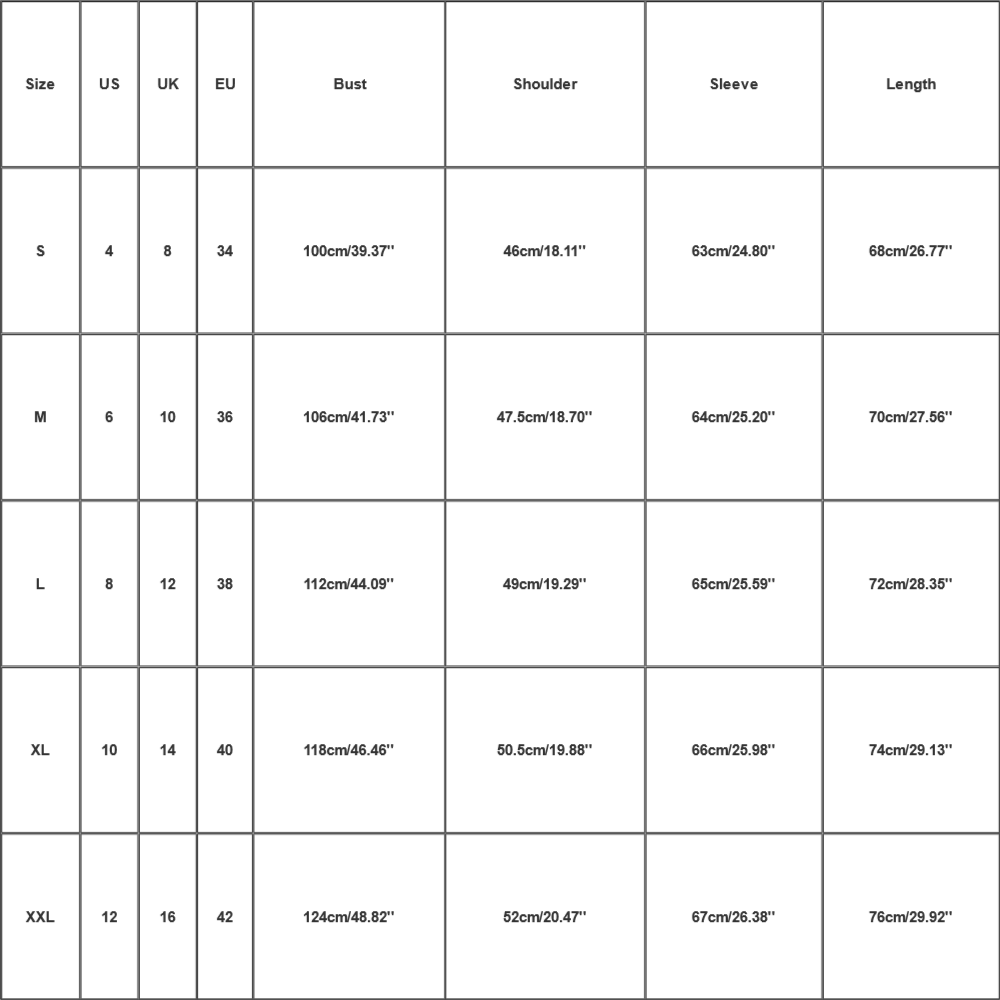 | Size | US | UK | EU | Bust | Shoulder | Sleeve | Length |
|---|---|---|---|---|---|---|---|
| S | 4 | 8 | 34 | 100cm/39.37'' | 46cm/18.11'' | 63cm/24.80'' | 68cm/26.77'' |
| M | 6 | 10 | 36 | 106cm/41.73'' | 47.5cm/18.70'' | 64cm/25.20'' | 70cm/27.56'' |
| L | 8 | 12 | 38 | 112cm/44.09'' | 49cm/19.29'' | 65cm/25.59'' | 72cm/28.35'' |
| XL | 10 | 14 | 40 | 118cm/46.46'' | 50.5cm/19.88'' | 66cm/25.98'' | 74cm/29.13'' |
| XXL | 12 | 16 | 42 | 124cm/48.82'' | 52cm/20.47'' | 67cm/26.38'' | 76cm/29.92'' |